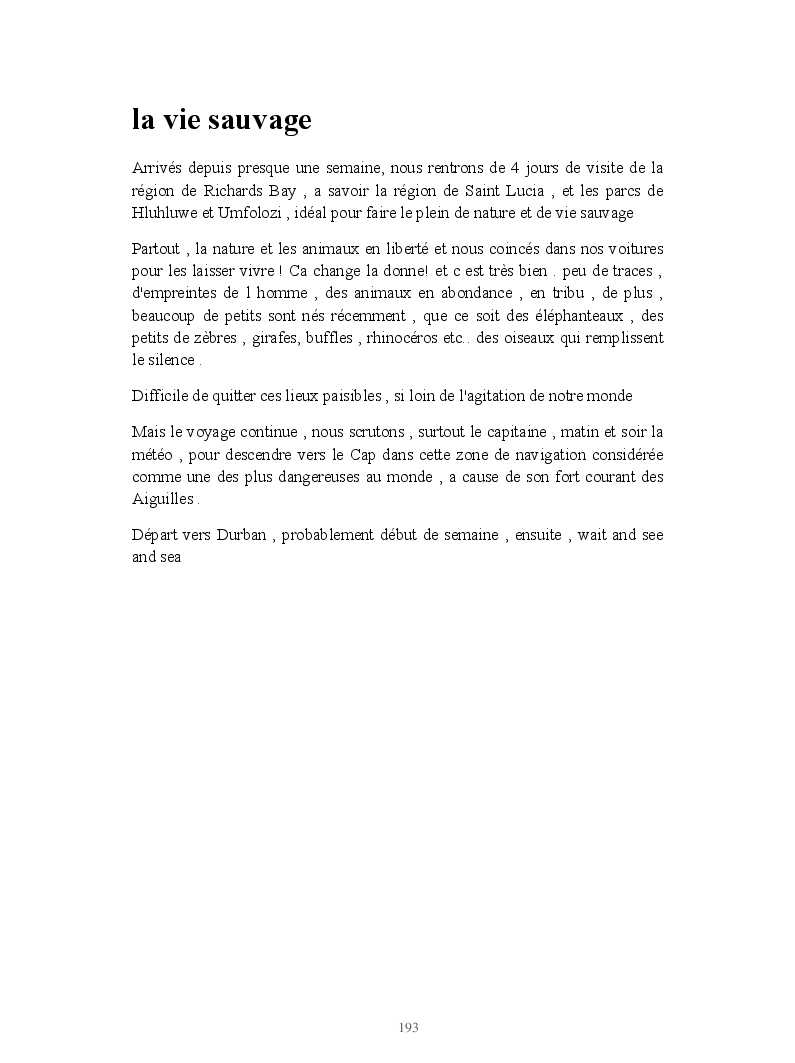 la vie sauvage

Arrivés depuis presque une semaine, nous rentrons de 4 jours de visite de la région de Richards Bay , a savoir la région de Saint Lucia , et les parcs de Hluhluwe et Umfolozi , idéal pour faire le plein de nature et de vie sauvage

Partout , la nature et les animaux en liberté et nous coincés dans nos voitures pour les laisser vivre ! Ca change la donne! et c est très bien . peu de traces , d'empreintes de l homme , des animaux en abondance , en tribu , de plus , beaucoup de petits sont nés récemment , que ce soit des éléphanteaux , des petits de zèbres , girafes, buffles , rhinocéros etc.. des oiseaux qui remplissent le silence .

Difficile de quitter ces lieux paisibles , si loin de l'agitation de notre monde

Mais le voyage continue , nous scrutons , surtout le capitaine , matin et soir la météo , pour descendre vers le Cap dans cette zone de navigation considérée comme une des plus dangereuses au monde , a cause de son fort courant des Aiguilles .

Départ vers Durban , probablement début de semaine , ensuite , wait and see and sea

193